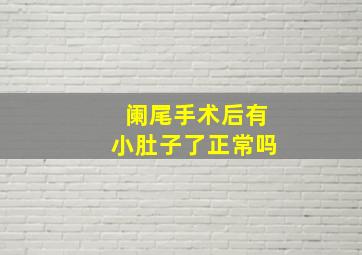 阑尾手术后有
小肚子了正常吗